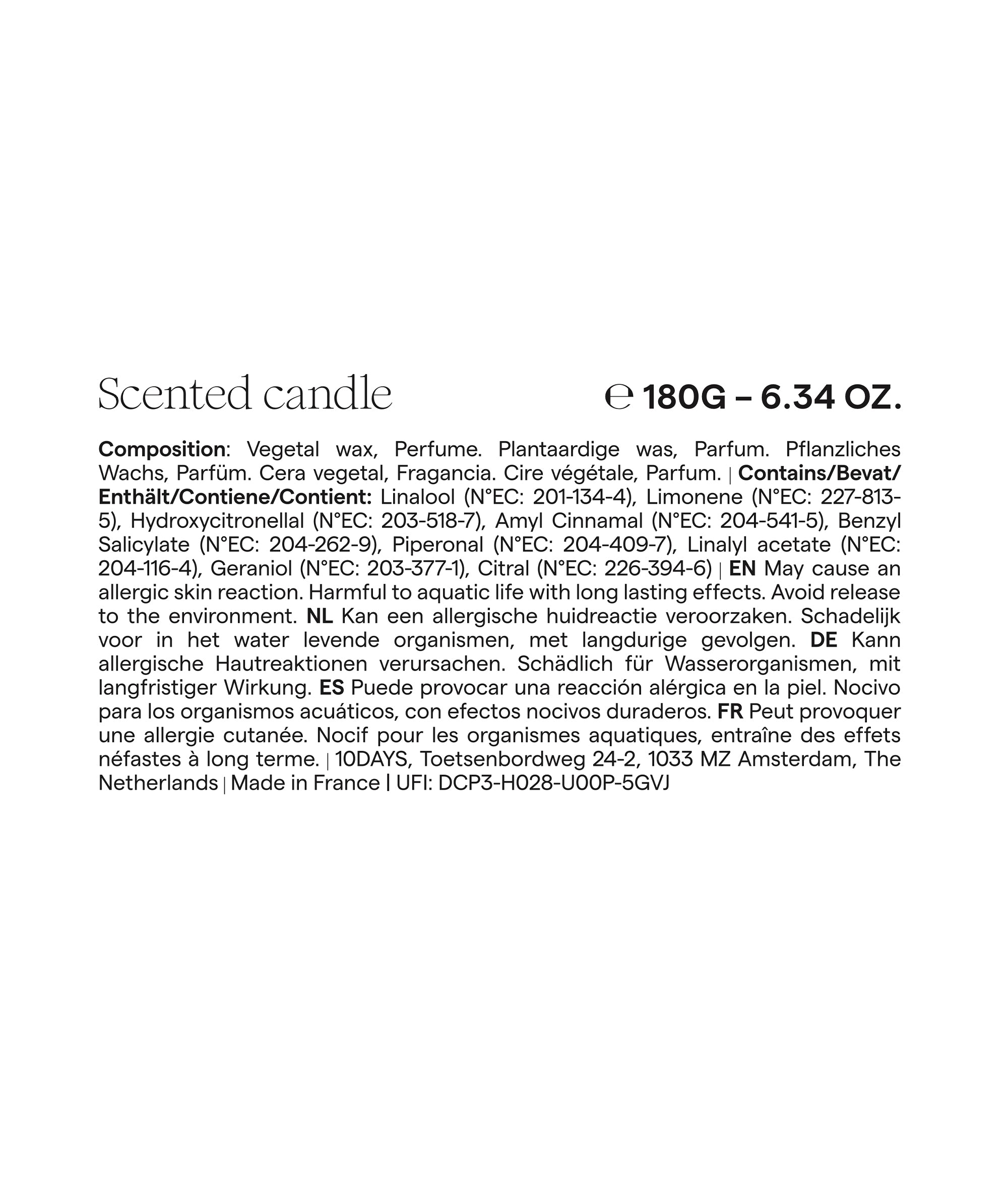 Scented candle ℮ 180G – 6.34 OZ.

Composition: Vegetal wax, Perfume. Plantaardige was, Parfum. Pflanzliches Wachs, Parfüm. Cera vegetal, Fragancia. Cire végétale, Parfum. | Contains/Bevat/Enthält/Contiene/Contient: Linalool (N°EC: 201-134-4), Limonene (N°EC: 227-813-5), Hydroxycitronellal (N°EC: 203-518-7), Amyl Cinnamal (N°EC: 204-541-5), Benzyl Salicylate (N°EC: 204-262-9), Piperonal (N°EC: 204-409-7), Linalyl acetate (N°EC: 204-116-4), Geraniol (N°EC: 203-377-1), Citral (N°EC: 226-394-6) | EN May cause an allergic skin reaction. Harmful to aquatic life with long lasting effects. Avoid release to the environment. NL Kan een allergische huidreactie veroorzaken. Schadelijk voor in het water levende organismen, met langdurige gevolgen. DE Kann allergische Hautreaktionen verursachen. Schädlich für Wasserorganismen, mit langfristiger Wirkung. ES Puede provocar una reacción alérgica en la piel. Nocivo para los organismos acuáticos, con efectos nocivos duraderos. FR Peut provoquer une allergie cutanée. Nocif pour les organismes aquatiques, entraîne des effets néfastes à long terme. | 10DAYS, Toetsenbordweg 24-2, 1033 MZ Amsterdam, The Netherlands | Made in France | UFI: DCP3-H028-U00P-5GVJ